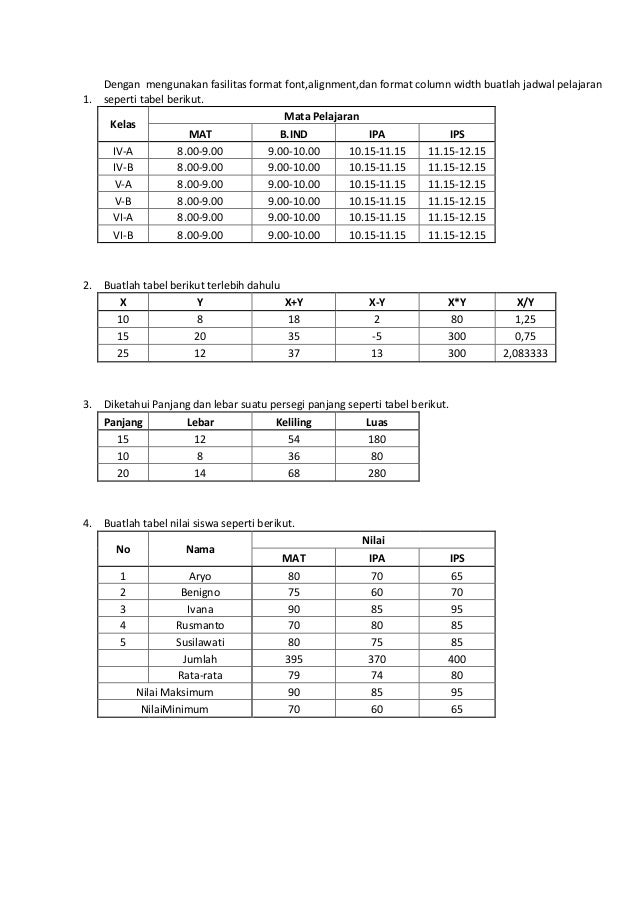 1. Dengan mengunakan fasilitas format font,alignment,dan format column width buatlah jadwal pelajaran seperti tabel berikut.

| Kelas | Mata Pelajaran | | | |
|---|---|---|---|---|
| | MAT | B.IND | IPA | IPS |
| IV-A | 8.00-9.00 | 9.00-10.00 | 10.15-11.15 | 11.15-12.15 |
| IV-B | 8.00-9.00 | 9.00-10.00 | 10.15-11.15 | 11.15-12.15 |
| V-A | 8.00-9.00 | 9.00-10.00 | 10.15-11.15 | 11.15-12.15 |
| V-B | 8.00-9.00 | 9.00-10.00 | 10.15-11.15 | 11.15-12.15 |
| VI-A | 8.00-9.00 | 9.00-10.00 | 10.15-11.15 | 11.15-12.15 |
| VI-B | 8.00-9.00 | 9.00-10.00 | 10.15-11.15 | 11.15-12.15 |

2. Buatlah tabel berikut terlebih dahulu

| X | Y | X+Y | X-Y | X*Y | X/Y |
|---|---|---|---|---|---|
| 10 | 8 | 18 | 2 | 80 | 1,25 |
| 15 | 20 | 35 | -5 | 300 | 0,75 |
| 25 | 12 | 37 | 13 | 300 | 2,083333 |

3. Diketahui Panjang dan lebar suatu persegi panjang seperti tabel berikut.

| Panjang | Lebar | Keliling | Luas |
|---|---|---|---|
| 15 | 12 | 54 | 180 |
| 10 | 8 | 36 | 80 |
| 20 | 14 | 68 | 280 |

4. Buatlah tabel nilai siswa seperti berikut.

| No | Nama | Nilai | | |
|---|---|---|---|---|
| | | MAT | IPA | IPS |
| 1 | Aryo | 80 | 70 | 65 |
| 2 | Benigno | 75 | 60 | 70 |
| 3 | Ivana | 90 | 85 | 95 |
| 4 | Rusmanto | 70 | 80 | 85 |
| 5 | Susilawati | 80 | 75 | 85 |
| | Jumlah | 395 | 370 | 400 |
| | Rata-rata | 79 | 74 | 80 |
| Nilai Maksimum | | 90 | 85 | 95 |
| NilaiMinimum | | 70 | 60 | 65 |